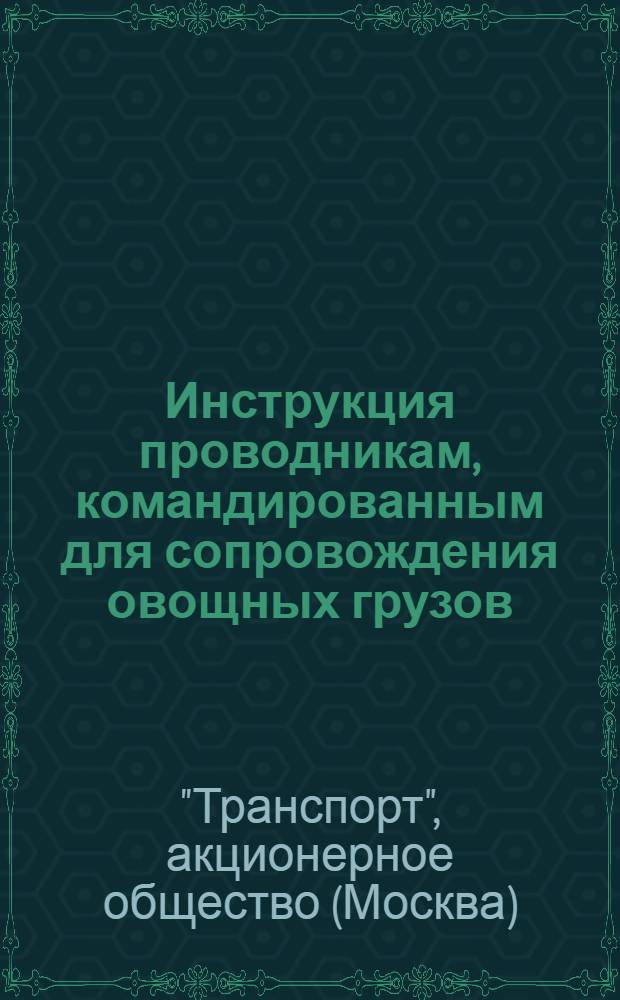 Инструкция проводникам, командированным для сопровождения овощных грузов

"Транспорт", акционерное общество (Москва)